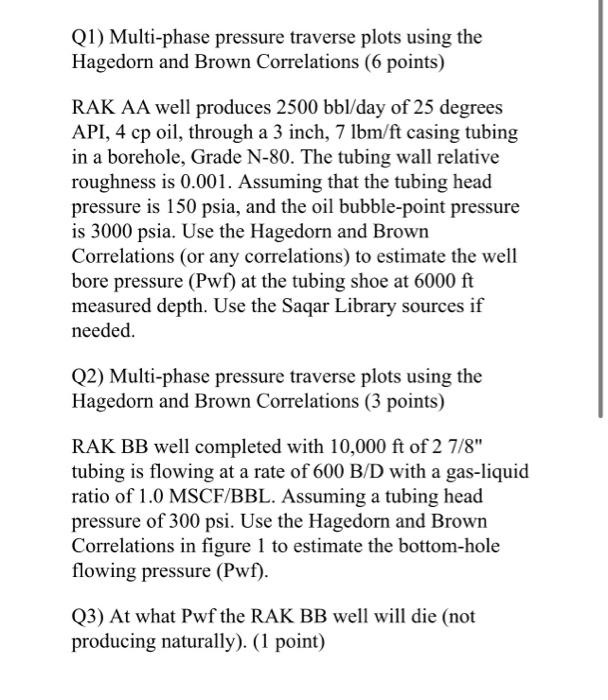 Q1) Multi-phase pressure traverse plots using the Hagedorn and Brown Correlations (6 points)

RAK AA well produces 2500 bbl/day of 25 degrees API, 4 cp oil, through a 3 inch, 7 lbm/ft casing tubing in a borehole, Grade N-80. The tubing wall relative roughness is 0.001. Assuming that the tubing head pressure is 150 psia, and the oil bubble-point pressure is 3000 psia. Use the Hagedorn and Brown Correlations (or any correlations) to estimate the well bore pressure (Pwf) at the tubing shoe at 6000 ft measured depth. Use the Saqar Library sources if needed.

Q2) Multi-phase pressure traverse plots using the Hagedorn and Brown Correlations (3 points)

RAK BB well completed with 10,000 ft of 2 7/8" tubing is flowing at a rate of 600 B/D with a gas-liquid ratio of 1.0 MSCF/BBL. Assuming a tubing head pressure of 300 psi. Use the Hagedorn and Brown Correlations in figure 1 to estimate the bottom-hole flowing pressure (Pwf).

Q3) At what Pwf the RAK BB well will die (not producing naturally). (1 point)